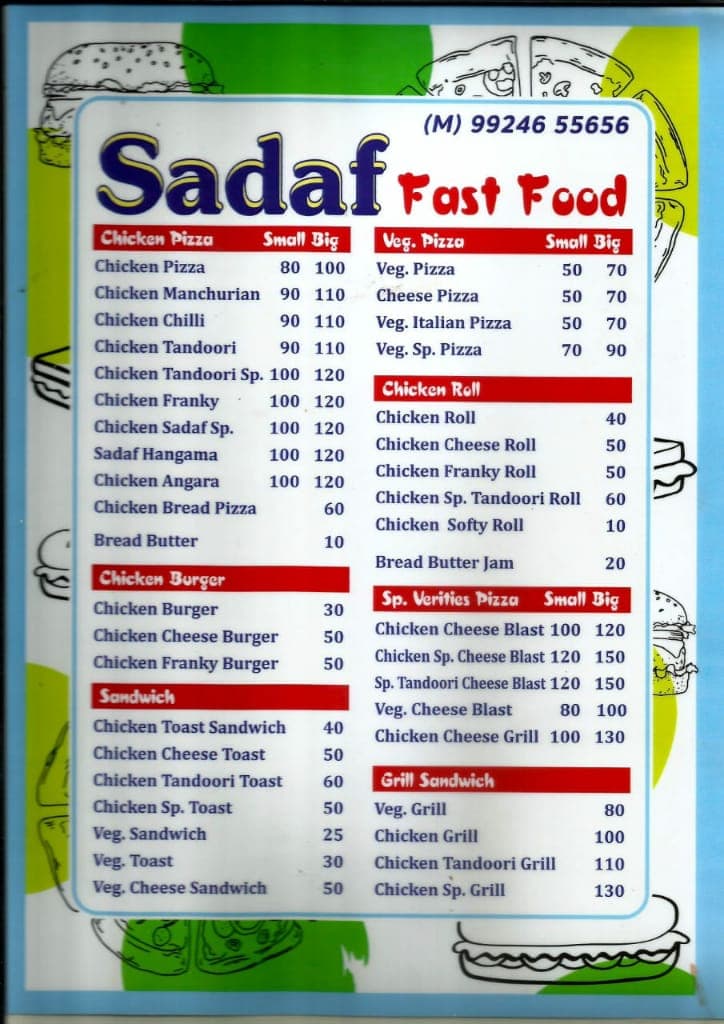 (M) 99246 55656

Sadaf Fast Food

| Chicken Pizza | Small | Big |
|---|---|---|
| Chicken Pizza | 80 | 100 |
| Chicken Manchurian | 90 | 110 |
| Chicken Chilli | 90 | 110 |
| Chicken Tandoori | 90 | 110 |
| Chicken Tandoori Sp. | 100 | 120 |
| Chicken Franky | 100 | 120 |
| Chicken Sadaf Sp. | 100 | 120 |
| Sadaf Hangama | 100 | 120 |
| Chicken Angara | 100 | 120 |
| Chicken Bread Pizza | | 60 |
| Bread Butter | | 10 |

| Chicken Burger | |
|---|---|
| Chicken Burger | 30 |
| Chicken Cheese Burger | 50 |
| Chicken Franky Burger | 50 |

| Sandwich | |
|---|---|
| Chicken Toast Sandwich | 40 |
| Chicken Cheese Toast | 50 |
| Chicken Tandoori Toast | 60 |
| Chicken Sp. Toast | 50 |
| Veg. Sandwich | 25 |
| Veg. Toast | 30 |
| Veg. Cheese Sandwich | 50 |

| Veg. Pizza | Small | Big |
|---|---|---|
| Veg. Pizza | 50 | 70 |
| Cheese Pizza | 50 | 70 |
| Veg. Italian Pizza | 50 | 70 |
| Veg. Sp. Pizza | 70 | 90 |

| Chicken Roll | |
|---|---|
| Chicken Roll | 40 |
| Chicken Cheese Roll | 50 |
| Chicken Franky Roll | 50 |
| Chicken Sp. Tandoori Roll | 60 |
| Chicken Softy Roll | 10 |
| Bread Butter Jam | 20 |

| Sp. Verities Pizza | Small | Big |
|---|---|---|
| Chicken Cheese Blast | 100 | 120 |
| Chicken Sp. Cheese Blast | 120 | 150 |
| Sp. Tandoori Cheese Blast | 120 | 150 |
| Veg. Cheese Blast | 80 | 100 |
| Chicken Cheese Grill | 100 | 130 |

| Grill Sandwich | |
|---|---|
| Veg. Grill | 80 |
| Chicken Grill | 100 |
| Chicken Tandoori Grill | 110 |
| Chicken Sp. Grill | 130 |